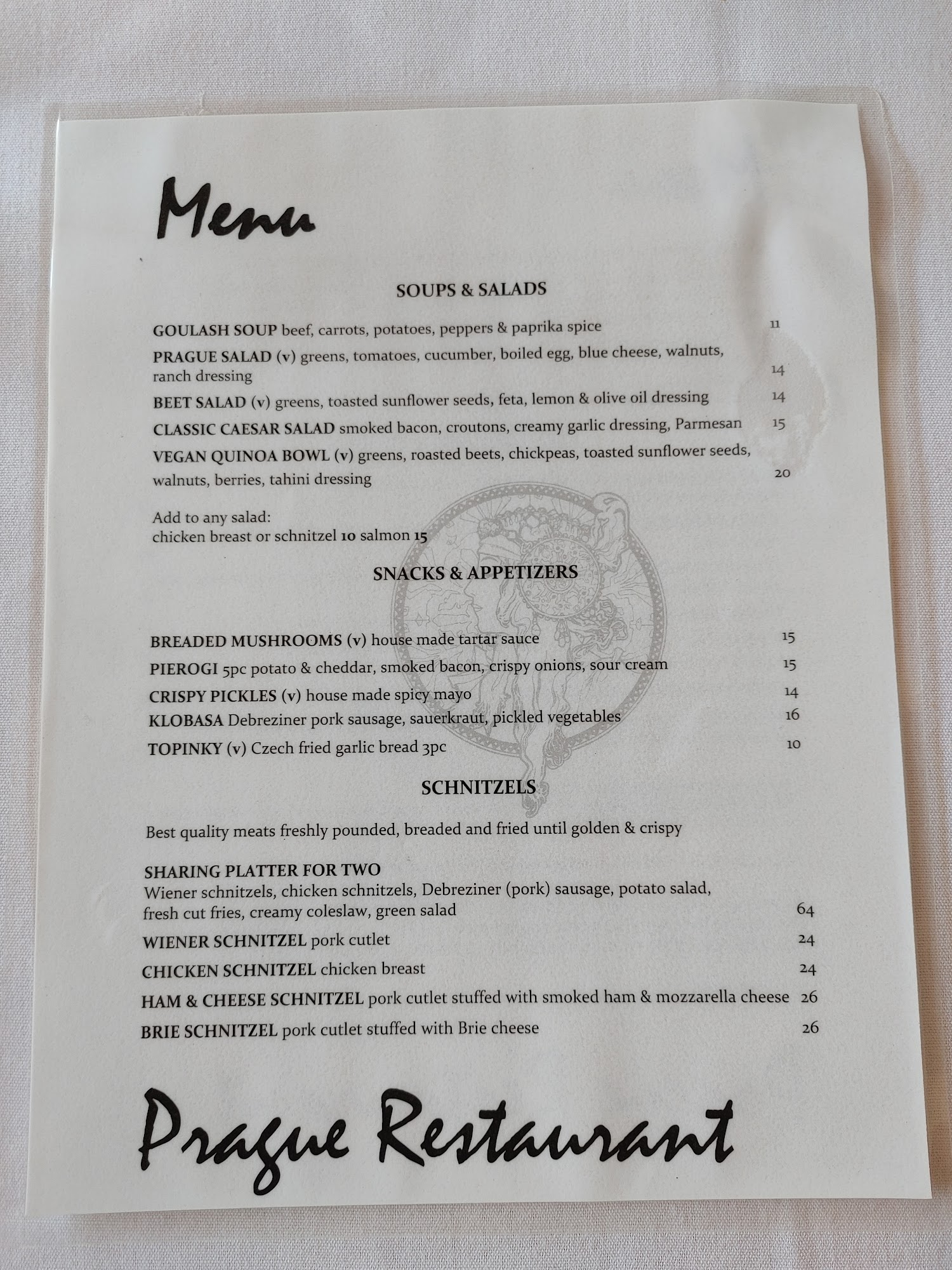 Menu

SOUPS & SALADS

GOULASH SOUP beef, carrots, potatoes, peppers & paprika spice 11

PRAGUE SALAD (v) greens, tomatoes, cucumber, boiled egg, blue cheese, walnuts, ranch dressing 14

BEET SALAD (v) greens, toasted sunflower seeds, feta, lemon & olive oil dressing 14

CLASSIC CAESAR SALAD smoked bacon, croutons, creamy garlic dressing, Parmesan 15

VEGAN QUINOA BOWL (v) greens, roasted beets, chickpeas, toasted sunflower seeds, walnuts, berries, tahini dressing 20

Add to any salad:
chicken breast or schnitzel 10 salmon 15

SNACKS & APPETIZERS

BREADED MUSHROOMS (v) house made tartar sauce 15

PIEROGI 5pc potato & cheddar, smoked bacon, crispy onions, sour cream 15

CRISPY PICKLES (v) house made spicy mayo 14

KLOBASA Debreziner pork sausage, sauerkraut, pickled vegetables 16

TOPINKY (v) Czech fried garlic bread 3pc 10

SCHNITZELS

Best quality meats freshly pounded, breaded and fried until golden & crispy

SHARING PLATTER FOR TWO
Wiener schnitzels, chicken schnitzels, Debreziner (pork) sausage, potato salad, fresh cut fries, creamy coleslaw, green salad 64

WIENER SCHNITZEL pork cutlet 24

CHICKEN SCHNITZEL chicken breast 24

HAM & CHEESE SCHNITZEL pork cutlet stuffed with smoked ham & mozzarella cheese 26

BRIE SCHNITZEL pork cutlet stuffed with Brie cheese 26

Prague Restaurant